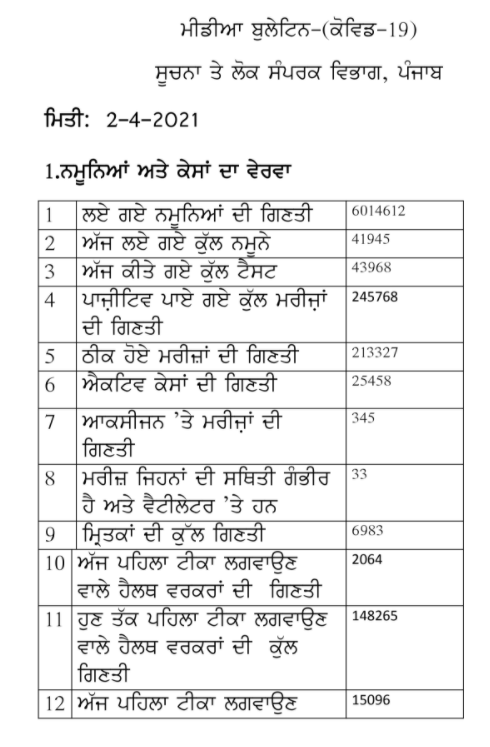 ਮੀਡੀਆ ਬੁਲੇਟਿਨ-(ਕੋਵਿਡ-19)

ਸੂਚਨਾ ਤੇ ਲੋਕ ਸੰਪਰਕ ਵਿਭਾਗ, ਪੰਜਾਬ

ਮਿਤੀ: 2-4-2021

1.ਨਮੂਨਿਆਂ ਅਤੇ ਕੇਸਾਂ ਦਾ ਵੇਰਵਾ

| | | |
|---|---|---|
| 1 | ਲਏ ਗਏ ਨਮੂਨਿਆਂ ਦੀ ਗਿਣਤੀ | 6014612 |
| 2 | ਅੱਜ ਲਏ ਗਏ ਕੁੱਲ ਨਮੂਨੇ | 41945 |
| 3 | ਅੱਜ ਕੀਤੇ ਗਏ ਕੁੱਲ ਟੈਸਟ | 43968 |
| 4 | ਪਾਜ਼ੀਟਿਵ ਪਾਏ ਗਏ ਕੁੱਲ ਮਰੀਜ਼ਾਂ ਦੀ ਗਿਣਤੀ | 245768 |
| 5 | ਠੀਕ ਹੋਏ ਮਰੀਜ਼ਾਂ ਦੀ ਗਿਣਤੀ | 213327 |
| 6 | ਐਕਟਿਵ ਕੇਸਾਂ ਦੀ ਗਿਣਤੀ | 25458 |
| 7 | ਆਕਸੀਜਨ 'ਤੇ ਮਰੀਜ਼ਾਂ ਦੀ ਗਿਣਤੀ | 345 |
| 8 | ਮਰੀਜ਼ ਜਿਹਨਾਂ ਦੀ ਸਥਿਤੀ ਗੰਭੀਰ ਹੈ ਅਤੇ ਵੈਂਟੀਲੇਟਰ 'ਤੇ ਹਨ | 33 |
| 9 | ਮ੍ਰਿਤਕਾਂ ਦੀ ਕੁੱਲ ਗਿਣਤੀ | 6983 |
| 10 | ਅੱਜ ਪਹਿਲਾ ਟੀਕਾ ਲਗਵਾਉਣ ਵਾਲੇ ਹੈਲਥ ਵਰਕਰਾਂ ਦੀ ਗਿਣਤੀ | 2064 |
| 11 | ਹੁਣ ਤੱਕ ਪਹਿਲਾ ਟੀਕਾ ਲਗਵਾਉਣ ਵਾਲੇ ਹੈਲਥ ਵਰਕਰਾਂ ਦੀ ਕੁੱਲ ਗਿਣਤੀ | 148265 |
| 12 | ਅੱਜ ਪਹਿਲਾ ਟੀਕਾ ਲਗਵਾਉਣ | 15096 |